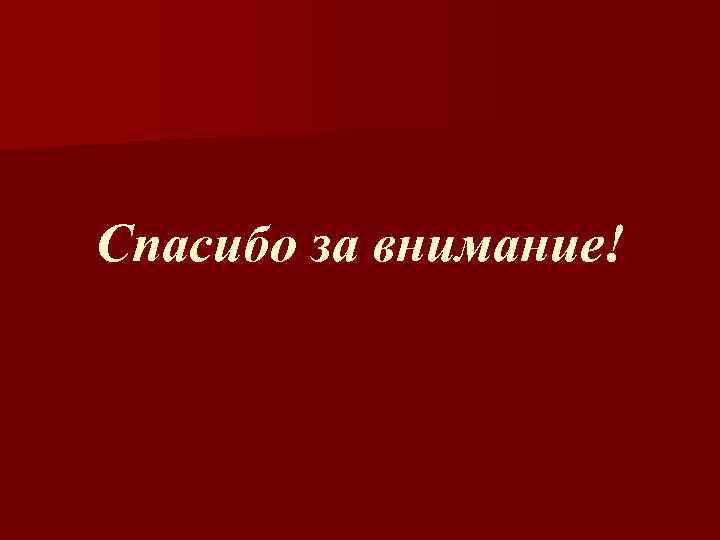 Спасибо за внимание!